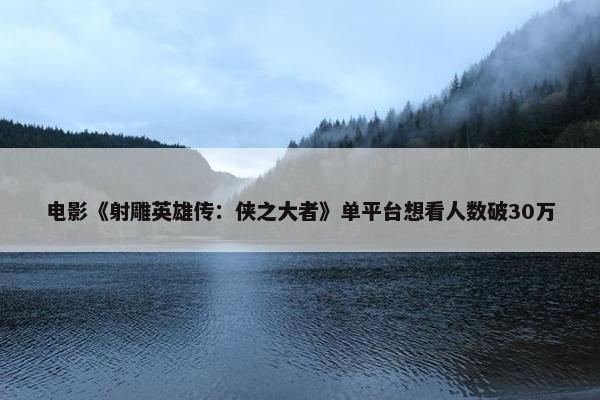 电影《射雕英雄传：侠之大者》单平台想看人数破30万